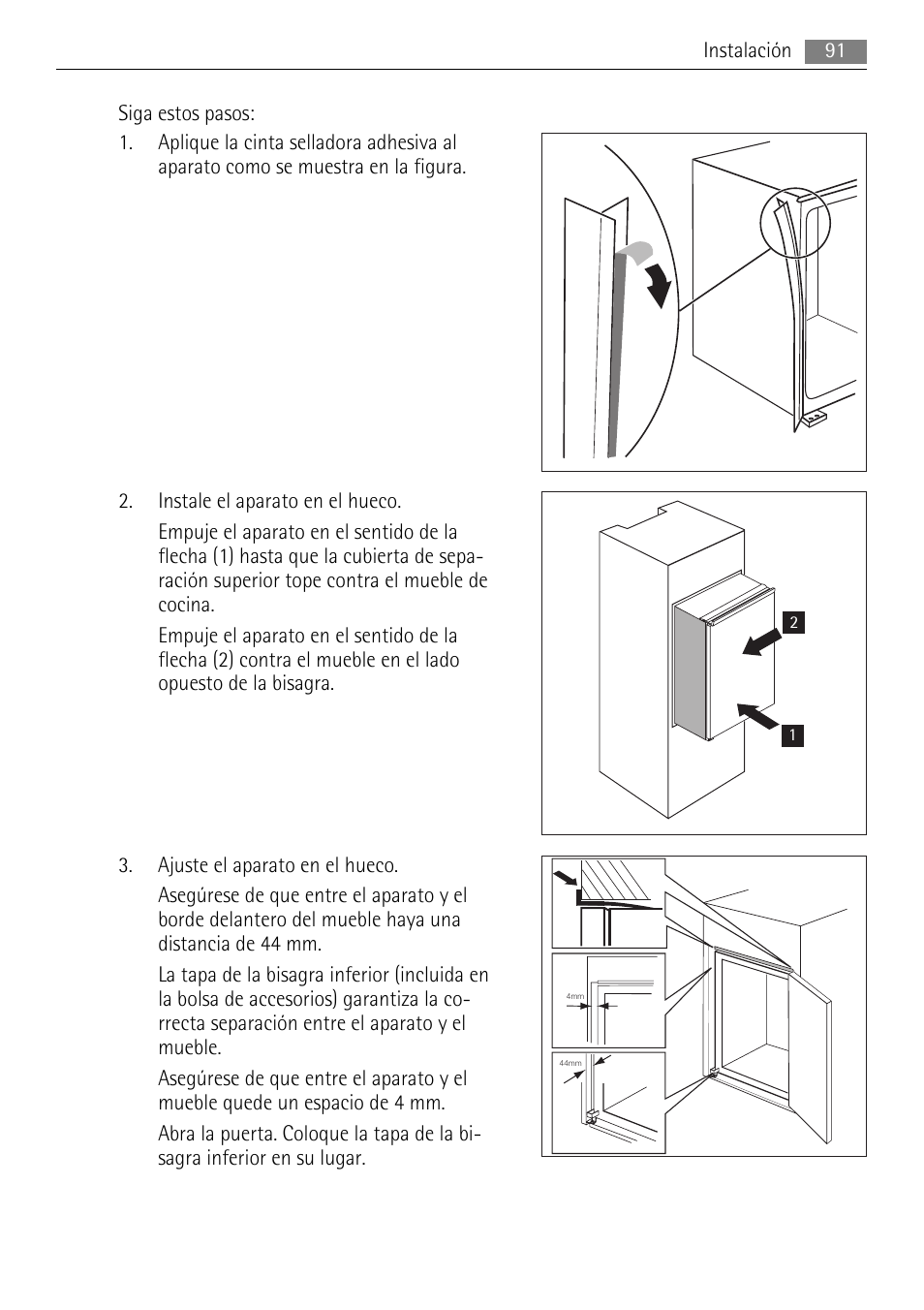 Instalación 91

Siga estos pasos:

1. Aplique la cinta selladora adhesiva al aparato como se muestra en la figura.

2. Instale el aparato en el hueco.

Empuje el aparato en el sentido de la flecha (1) hasta que la cubierta de separación superior tope contra el mueble de cocina.

Empuje el aparato en el sentido de la flecha (2) contra el mueble en el lado opuesto de la bisagra.

2

1

3. Ajuste el aparato en el hueco.

Asegúrese de que entre el aparato y el borde delantero del mueble haya una distancia de 44 mm.

La tapa de la bisagra inferior (incluida en la bolsa de accesorios) garantiza la correcta separación entre el aparato y el mueble.

Asegúrese de que entre el aparato y el mueble quede un espacio de 4 mm.

Abra la puerta. Coloque la tapa de la bisagra inferior en su lugar.

4mm

44mm